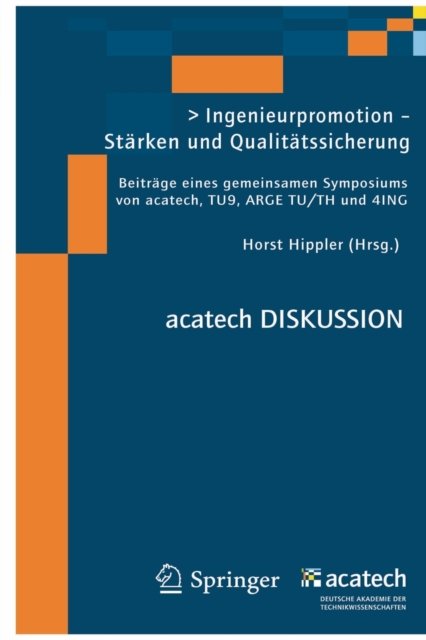 > Ingenieurpromotion – Stärken und Qualitätssicherung

Beiträge eines gemeinsamen Symposiums von acatech, TU9, ARGE TU/TH und 4ING

Horst Hippler (Hrsg.)

acatech DISKUSSION

Springer

acatech
DEUTSCHE AKADEMIE DER TECHNIKWISSENSCHAFTEN